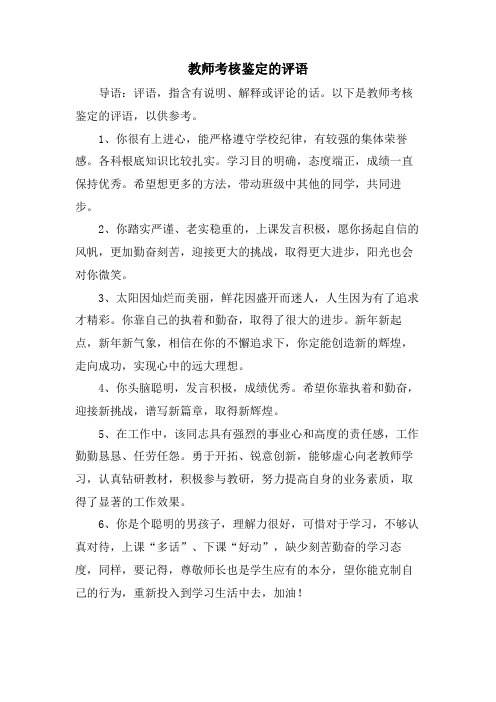 教师考核鉴定的评语

导语：评语，指含有说明、解释或评论的话。以下是教师考核鉴定的评语，以供参考。

1、你很有上进心，能严格遵守学校纪律，有较强的集体荣誉感。各科根底知识比较扎实。学习目的明确，态度端正，成绩一直保持优秀。希望想更多的方法，带动班级中其他的同学，共同进步。

2、你踏实严谨、老实稳重的，上课发言积极，愿你扬起自信的风帆，更加勤奋刻苦，迎接更大的挑战，取得更大进步，阳光也会对你微笑。

3、太阳因灿烂而美丽，鲜花因盛开而迷人，人生因为有了追求才精彩。你靠自己的执着和勤奋，取得了很大的进步。新年新起点，新年新气象，相信在你的不懈追求下，你定能创造新的辉煌，走向成功，实现心中的远大理想。

4、你头脑聪明，发言积极，成绩优秀。希望你靠执着和勤奋，迎接新挑战，谱写新篇章，取得新辉煌。

5、在工作中，该同志具有强烈的事业心和高度的责任感，工作勤勤恳恳、任劳任怨。勇于开拓、锐意创新，能够虚心向老教师学习，认真钻研教材，积极参与教研，努力提高自身的业务素质，取得了显著的工作效果。

6、你是个聪明的男孩子，理解力很好，可惜对于学习，不够认真对待，上课“多话”、下课“好动”，缺少刻苦勤奋的学习态度，同样，要记得，尊敬师长也是学生应有的本分，望你能克制自己的行为，重新投入到学习生活中去，加油！